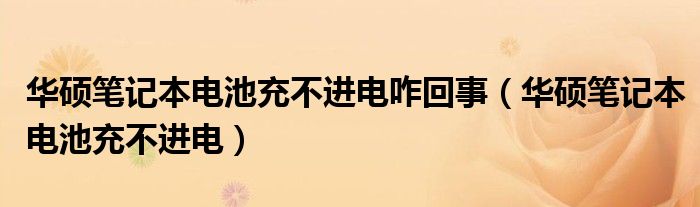 华硕笔记本电池充不进电咋回事（华硕笔记本电池充不进电）